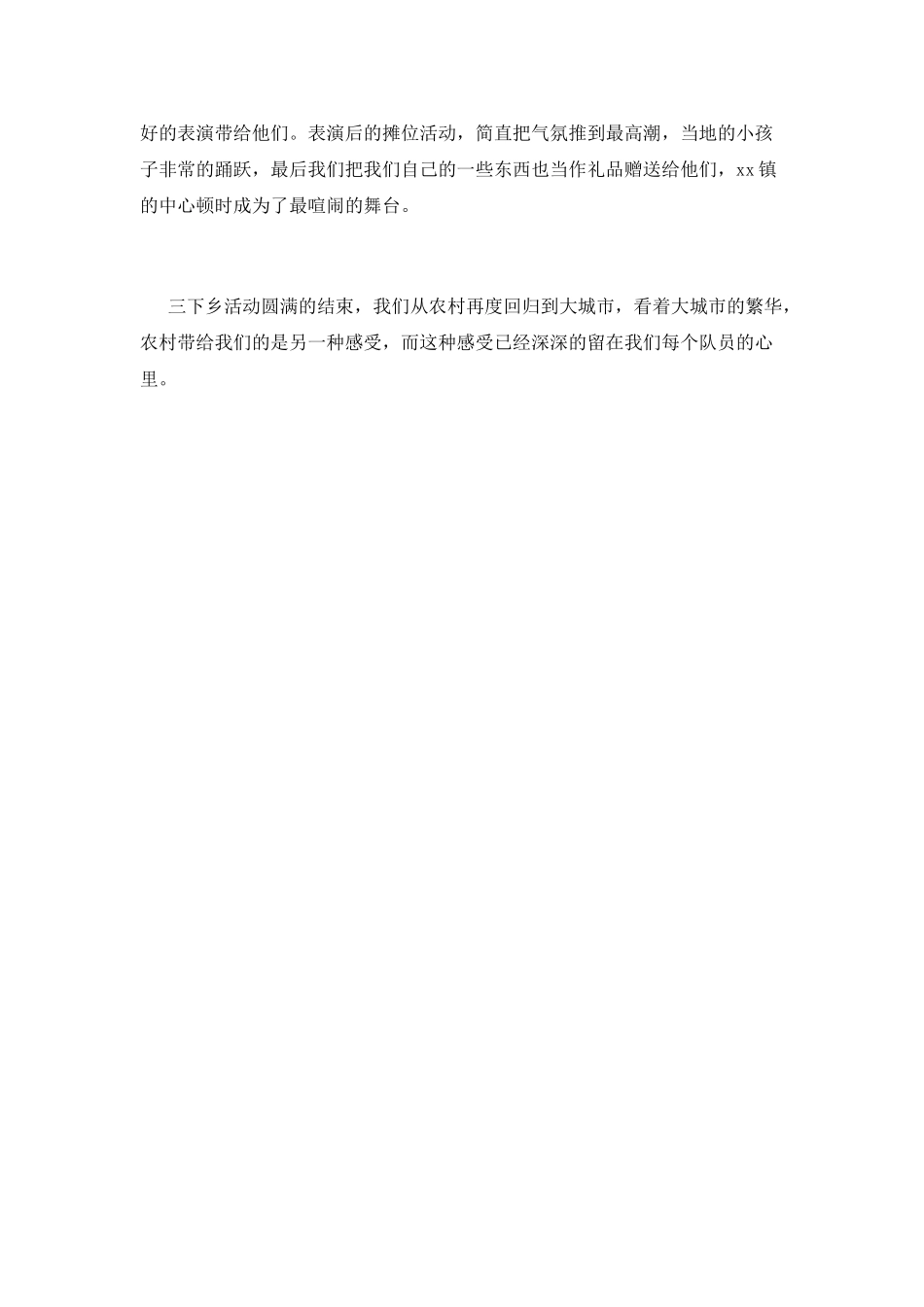 好的表演带给他们。表演后的摊位活动，简直把气氛推到最高潮，当地的小孩子非常的踊跃，最后我们把我们自己的一些东西也当作礼品赠送给他们，xx镇的中心顿时成为了最喧闹的舞台。

三下乡活动圆满的结束，我们从农村再度回归到大城市，看着大城市的繁华，农村带给我们的是另一种感受，而这种感受已经深深的留在我们每个队员的心里。